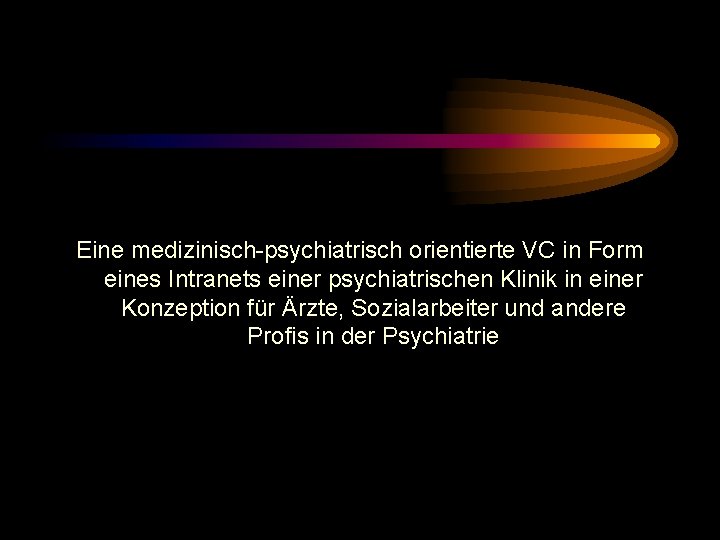 Eine medizinisch-psychiatrisch orientierte VC in Form eines Intranets einer psychiatrischen Klinik in einer Konzeption für Ärzte, Sozialarbeiter und andere Profis in der Psychiatrie